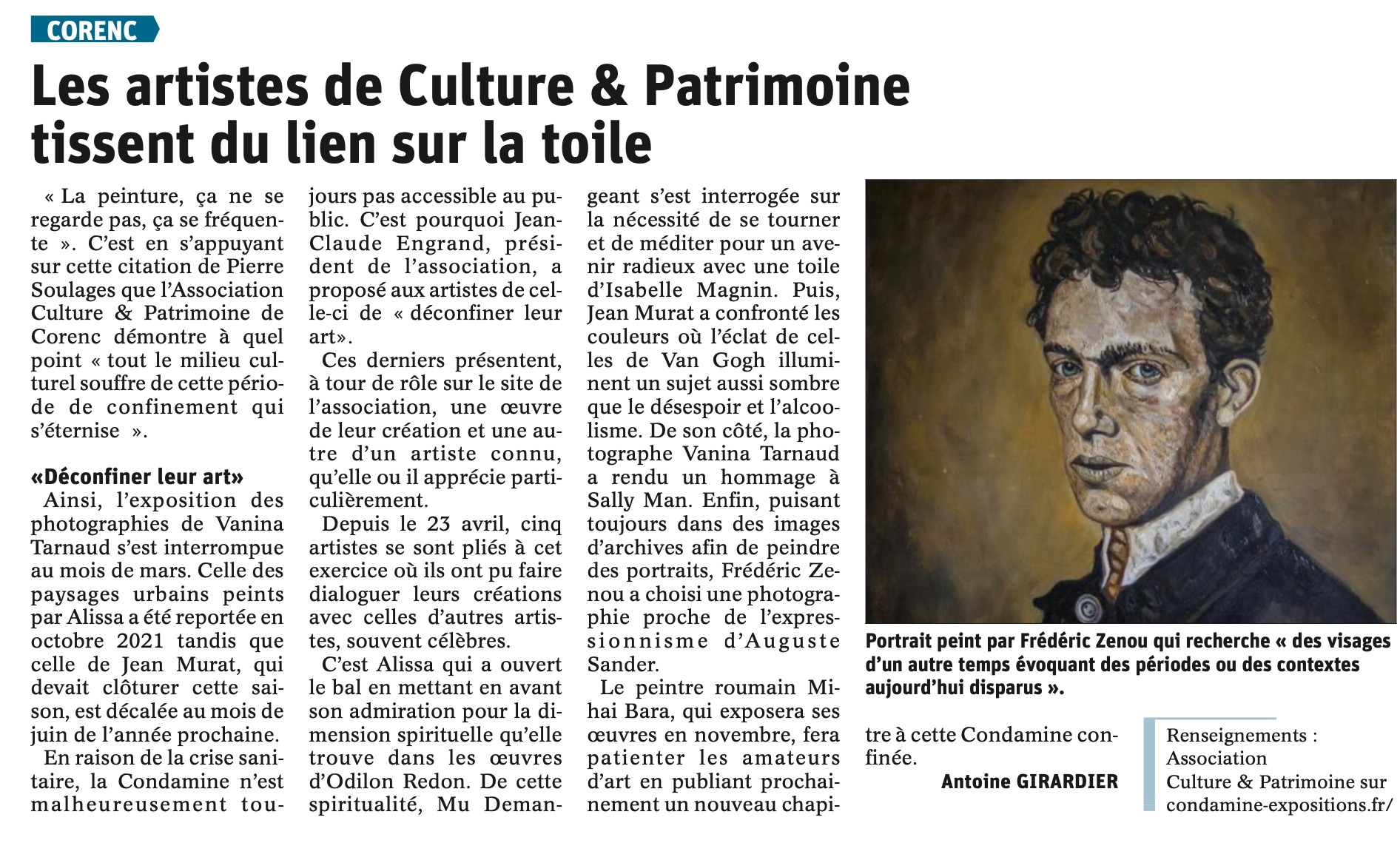 CORENC

Les artistes de Culture & Patrimoine tissent du lien sur la toile

« La peinture, ça ne se regarde pas, ça se fréquente ». C'est en s'appuyant sur cette citation de Pierre Soulages que l'Association Culture & Patrimoine de Corenc démontre à quel point « tout le milieu culturel souffre de cette période de confinement qui s'éternise ».

«Déconfiner leur art»

Ainsi, l'exposition des photographies de Vanina Tarnaud s'est interrompue au mois de mars. Celle des paysages urbains peints par Alissa a été reportée en octobre 2021 tandis que celle de Jean Murat, qui devait clôturer cette saison, est décalée au mois de juin de l'année prochaine.

En raison de la crise sanitaire, la Condamine n'est malheureusement toujours pas accessible au public. C'est pourquoi Jean-Claude Engrand, président de l'association, a proposé aux artistes de celle-ci de « déconfiner leur art».

Ces derniers présentent, à tour de rôle sur le site de l'association, une œuvre de leur création et une autre d'un artiste connu, qu'elle ou il apprécie particulièrement.

Depuis le 23 avril, cinq artistes se sont pliés à cet exercice où ils ont pu faire dialoguer leurs créations avec celles d'autres artistes, souvent célèbres.

C'est Alissa qui a ouvert le bal en mettant en avant son admiration pour la dimension spirituelle qu'elle trouve dans les œuvres d'Odilon Redon. De cette spiritualité, Mu Demangeant s'est interrogée sur la nécessité de se tourner et de méditer pour un avenir radieux avec une toile d'Isabelle Magnin. Puis, Jean Murat a confronté les couleurs où l'éclat de celles de Van Gogh illuminent un sujet aussi sombre que le désespoir et l'alcoolisme. De son côté, la photographe Vanina Tarnaud a rendu un hommage à Sally Man. Enfin, puisant toujours dans des images d'archives afin de peindre des portraits, Frédéric Zenou a choisi une photographie proche de l'expressionnisme d'Auguste Sander.

Le peintre roumain Mihai Bara, qui exposera ses œuvres en novembre, fera patienter les amateurs d'art en publiant prochainement un nouveau chapitre à cette Condamine confinée.

Antoine GIRARDIER

Portrait peint par Frédéric Zenou qui recherche « des visages d'un autre temps évoquant des périodes ou des contextes aujourd'hui disparus ».

Renseignements : Association Culture & Patrimoine sur condamine-expositions.fr/